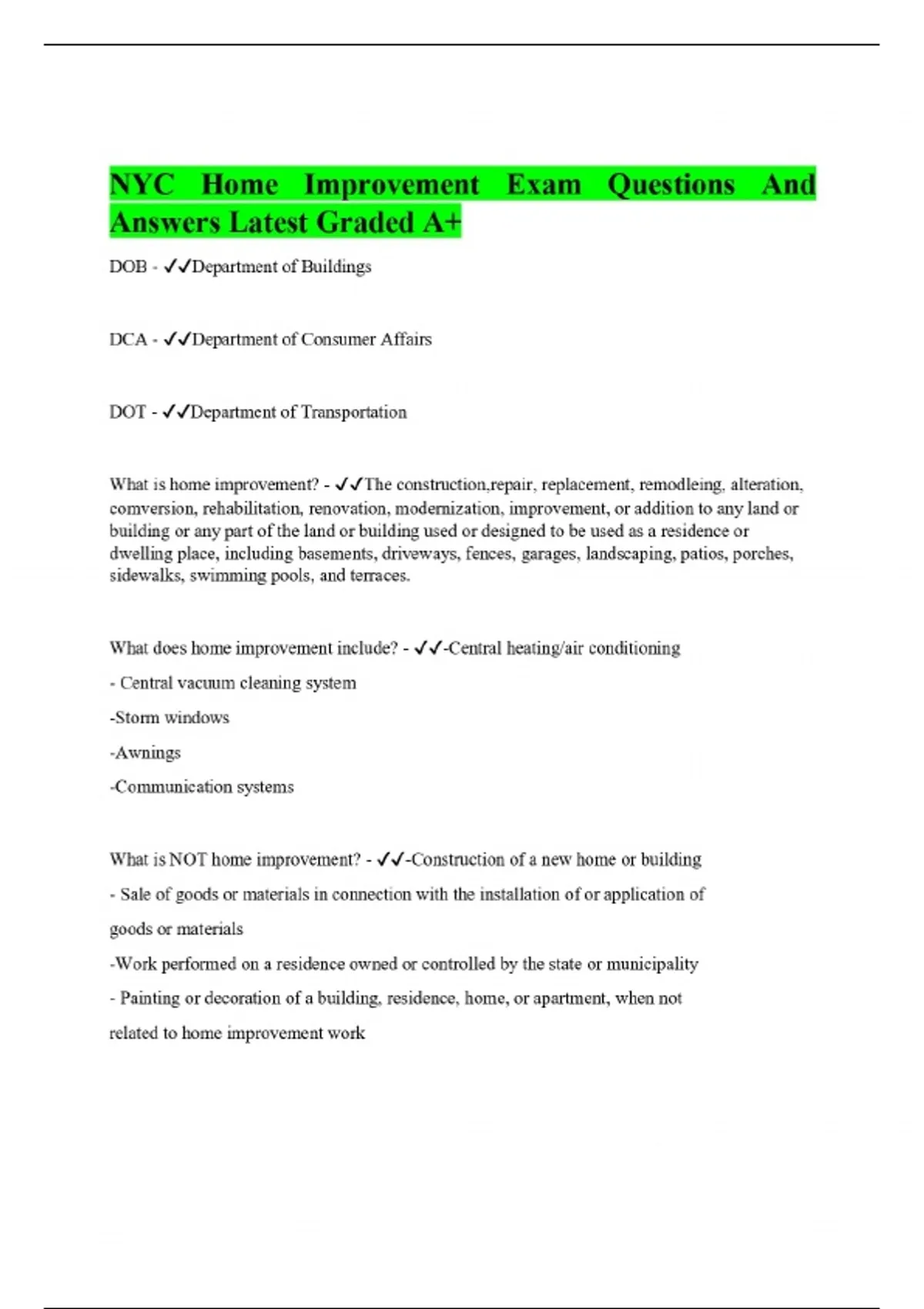 NYC Home Improvement Exam Questions And Answers Latest Graded A+

DOB - ✓✓Department of Buildings

DCA - ✓✓Department of Consumer Affairs

DOT - ✓✓Department of Transportation

What is home improvement? - ✓✓The construction,repair, replacement, remodleing, alteration, comversion, rehabilitation, renovation, modernization, improvement, or addition to any land or building or any part of the land or building used or designed to be used as a residence or dwelling place, including basements, driveways, fences, garages, landscaping, patios, porches, sidewalks, swimming pools, and terraces.

What does home improvement include? - ✓✓-Central heating/air conditioning

- Central vacuum cleaning system

-Storm windows

-Awnings

-Communication systems

What is NOT home improvement? - ✓✓-Construction of a new home or building

- Sale of goods or materials in connection with the installation of or application of goods or materials

-Work performed on a residence owned or controlled by the state or municipality

- Painting or decoration of a building, residence, home, or apartment, when not related to home improvement work